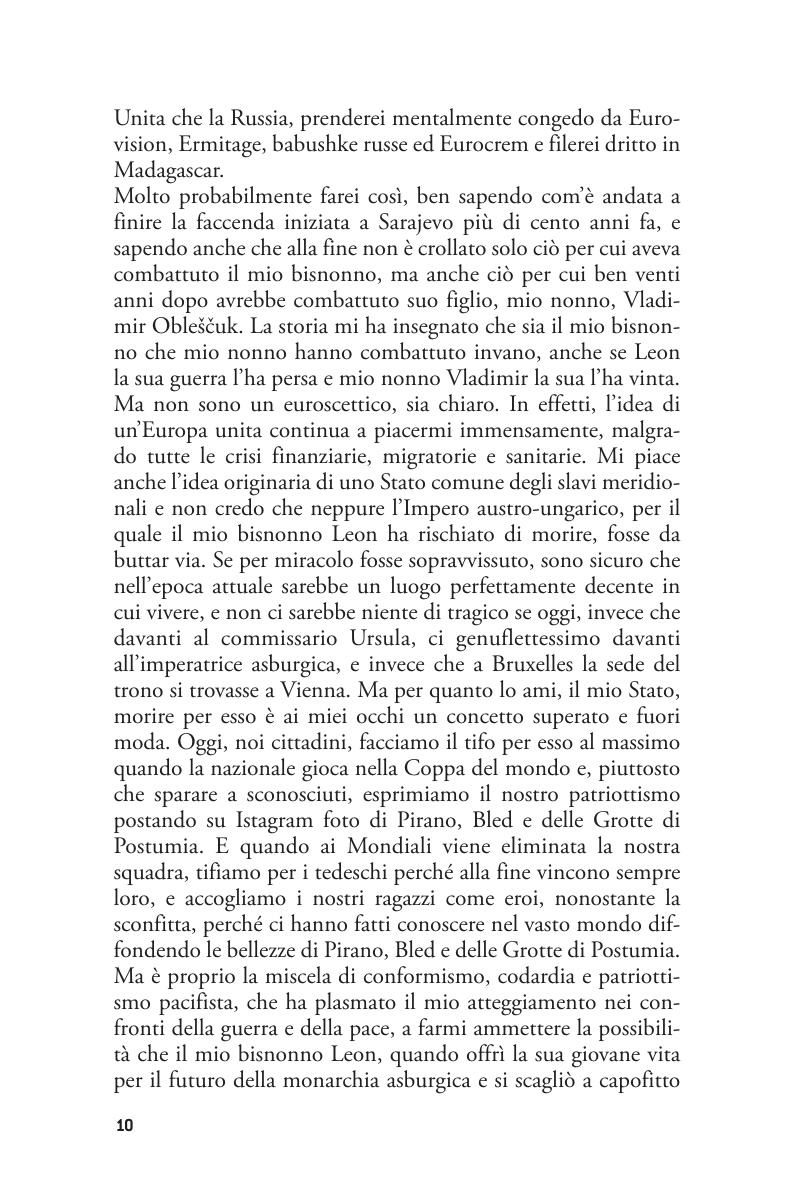 Unita che la Russia, prenderei mentalmente congedo da Eurovision, Ermitage, babushke russe ed Eurocrem e filerei dritto in Madagascar.
Molto probabilmente farei così, ben sapendo com'è andata a finire la faccenda iniziata a Sarajevo più di cento anni fa, e sapendo anche che alla fine non è crollato solo ciò per cui aveva combattuto il mio bisnonno, ma anche ciò per cui ben venti anni dopo avrebbe combattuto suo figlio, mio nonno, Vladimir Obleščuk. La storia mi ha insegnato che sia il mio bisnonno che mio nonno hanno combattuto invano, anche se Leon la sua guerra l'ha persa e mio nonno Vladimir la sua l'ha vinta. Ma non sono un euroscettico, sia chiaro. In effetti, l'idea di un'Europa unita continua a piacermi immensamente, malgrado tutte le crisi finanziarie, migratorie e sanitarie. Mi piace anche l'idea originaria di uno Stato comune degli slavi meridionali e non credo che neppure l'Impero austro-ungarico, per il quale il mio bisnonno Leon ha rischiato di morire, fosse da buttar via. Se per miracolo fosse sopravvissuto, sono sicuro che nell'epoca attuale sarebbe un luogo perfettamente decente in cui vivere, e non ci sarebbe niente di tragico se oggi, invece che davanti al commissario Ursula, ci genuflettessimo davanti all'imperatrice asburgica, e invece che a Bruxelles la sede del trono si trovasse a Vienna. Ma per quanto lo ami, il mio Stato, morire per esso è ai miei occhi un concetto superato e fuori moda. Oggi, noi cittadini, facciamo il tifo per esso al massimo quando la nazionale gioca nella Coppa del mondo e, piuttosto che sparare a sconosciuti, esprimiamo il nostro patriottismo postando su Istagram foto di Pirano, Bled e delle Grotte di Postumia. E quando ai Mondiali viene eliminata la nostra squadra, tifiamo per i tedeschi perché alla fine vincono sempre loro, e accogliamo i nostri ragazzi come eroi, nonostante la sconfitta, perché ci hanno fatti conoscere nel vasto mondo diffondendo le bellezze di Pirano, Bled e delle Grotte di Postumia. Ma è proprio la miscela di conformismo, codardia e patriottismo pacifista, che ha plasmato il mio atteggiamento nei confronti della guerra e della pace, a farmi ammettere la possibilità che il mio bisnonno Leon, quando offrì la sua giovane vita per il futuro della monarchia asburgica e si scagliò a capofitto

10